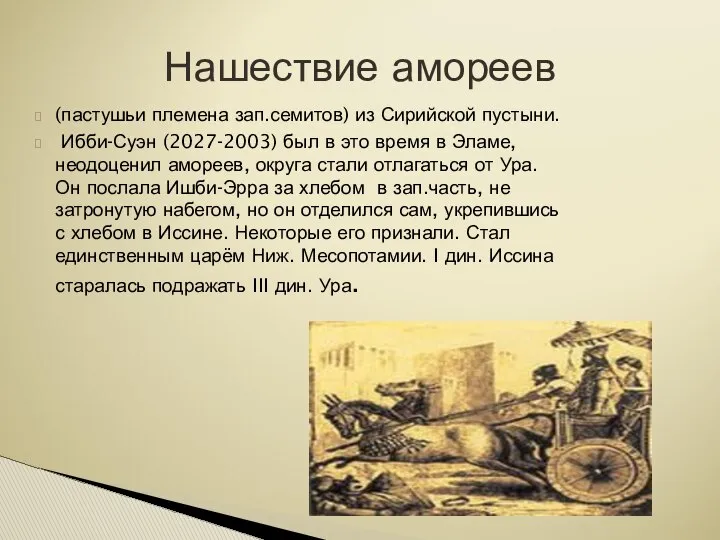 Нашествие амореев

(пастушьи племена зап.семитов) из Сирийской пустыни.

Ибби-Суэн (2027-2003) был в это время в Эламе, неодоценил амореев, округа стали отлагаться от Ура. Он послала Ишби-Эрра за хлебом в зап.часть, не затронутую набегом, но он отделился сам, укрепившись с хлебом в Иссине. Некоторые его признали. Стал единственным царём Ниж. Месопотамии. I дин. Иссина старалась подражать III дин. Ура.